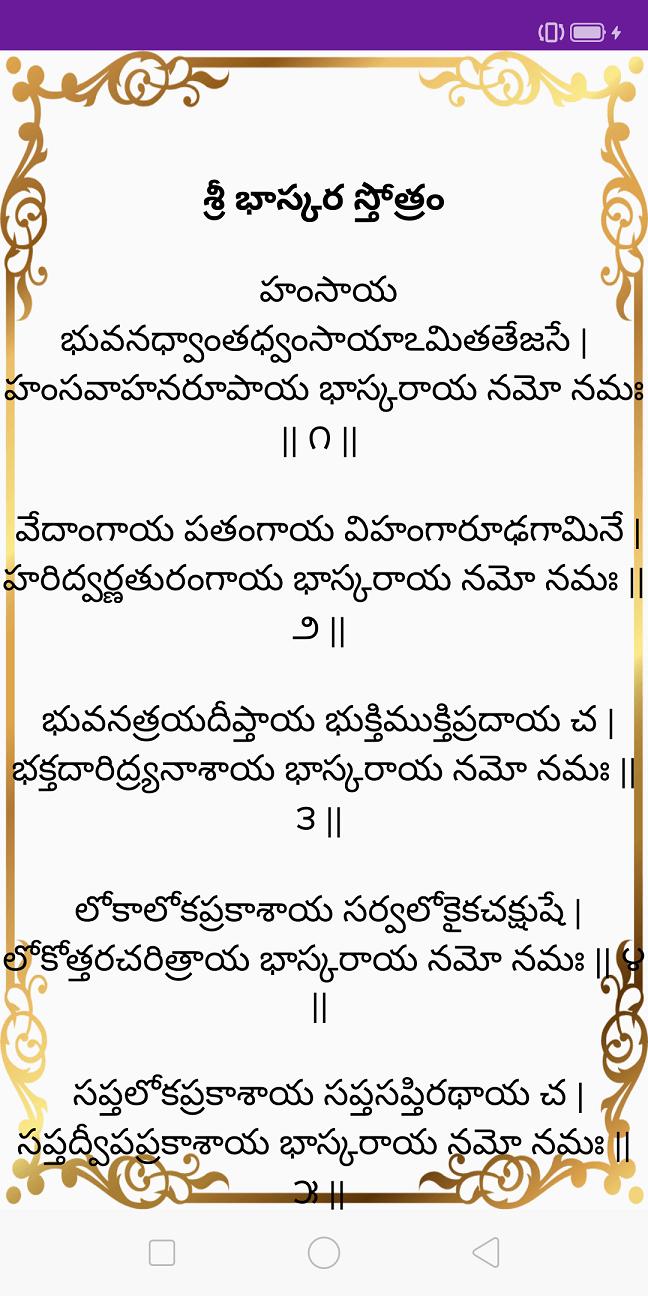 శ్రీ భాస్కర స్తోత్రం

హంసాయ భువనధ్వాంతధ్వంసాయాఽమితతేజసే | హంసవాహనరూపాయ భాస్కరాయ నమో నమః || ౧ ||

వేదాంగాయ పతంగాయ విహంగారూఢగామినే | హరిద్వర్ణతురంగాయ భాస్కరాయ నమో నమః || ౨ ||

భువనత్రయదీప్తాయ భుక్తిముక్తిప్రదాయ చ | భక్తదారిద్ర్యనాశాయ భాస్కరాయ నమో నమః || ౩ ||

లోకాలోకప్రకాశాయ సర్వలోకైకచక్షుషే | లోకోత్తరచరిత్రాయ భాస్కరాయ నమో నమః || ౪ ||

సప్తలోకప్రకాశాయ సప్తసప్తిరథాయ చ | సప్తద్వీపప్రకాశాయ భాస్కరాయ నమో నమః || ౫ ||